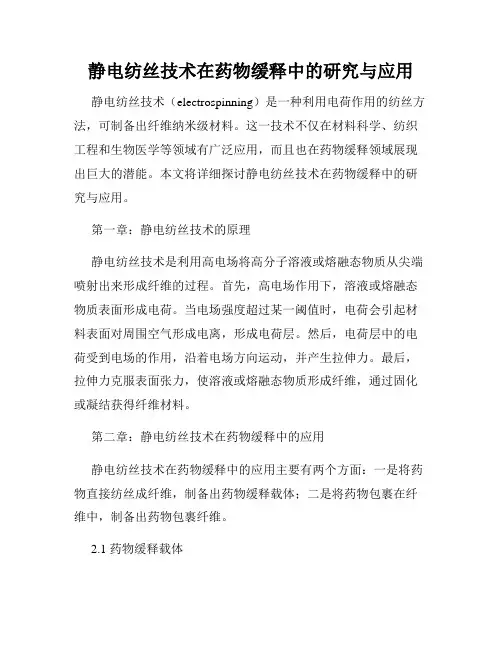 静电纺丝技术在药物缓释中的研究与应用

静电纺丝技术（electrospinning）是一种利用电荷作用的纺丝方法，可制备出纤维纳米级材料。这一技术不仅在材料科学、纺织工程和生物医学等领域有广泛应用，而且也在药物缓释领域展现出巨大的潜能。本文将详细探讨静电纺丝技术在药物缓释中的研究与应用。

第一章：静电纺丝技术的原理

静电纺丝技术是利用高电场将高分子溶液或熔融态物质从尖端喷射出来形成纤维的过程。首先，高电场作用下，溶液或熔融态物质表面形成电荷。当电场强度超过某一阈值时，电荷会引起材料表面对周围空气形成电离，形成电荷层。然后，电荷层中的电荷受到电场的作用，沿着电场方向运动，并产生拉伸力。最后，拉伸力克服表面张力，使溶液或熔融态物质形成纤维，通过固化或凝结获得纤维材料。

第二章：静电纺丝技术在药物缓释中的应用

静电纺丝技术在药物缓释中的应用主要有两个方面：一是将药物直接纺丝成纤维，制备出药物缓释载体；二是将药物包裹在纤维中，制备出药物包裹纤维。

2.1 药物缓释载体